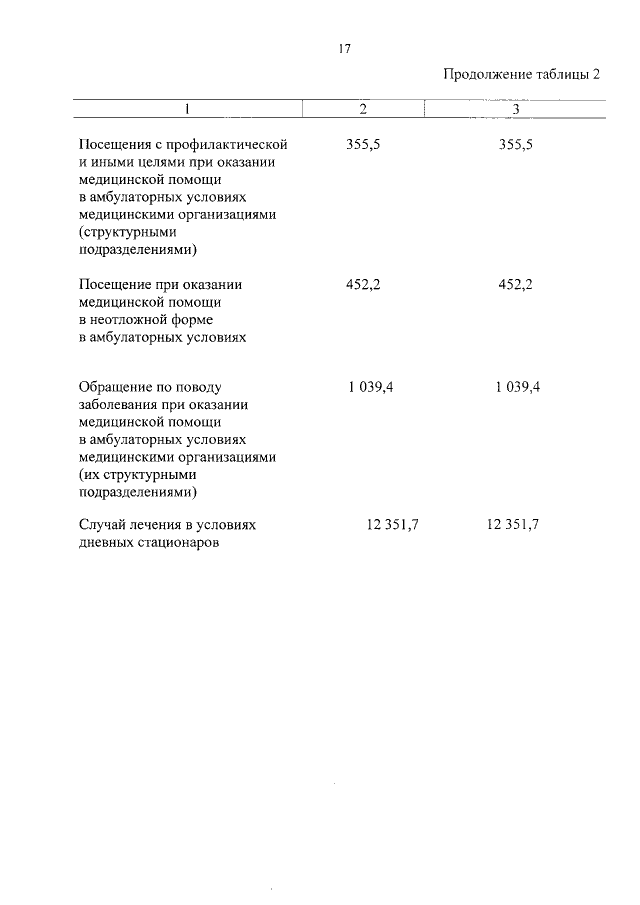 17

Продолжение таблицы 2

| 1 | 2 | 3 |
|---|---|---|
| Посещения с профилактической и иными целями при оказании медицинской помощи в амбулаторных условиях медицинскими организациями (структурными подразделениями) | 355,5 | 355,5 |
| Посещение при оказании медицинской помощи в неотложной форме в амбулаторных условиях | 452,2 | 452,2 |
| Обращение по поводу заболевания при оказании медицинской помощи в амбулаторных условиях медицинскими организациями (их структурными подразделениями) | 1 039,4 | 1 039,4 |
| Случай лечения в условиях дневных стационаров | 12 351,7 | 12 351,7 |